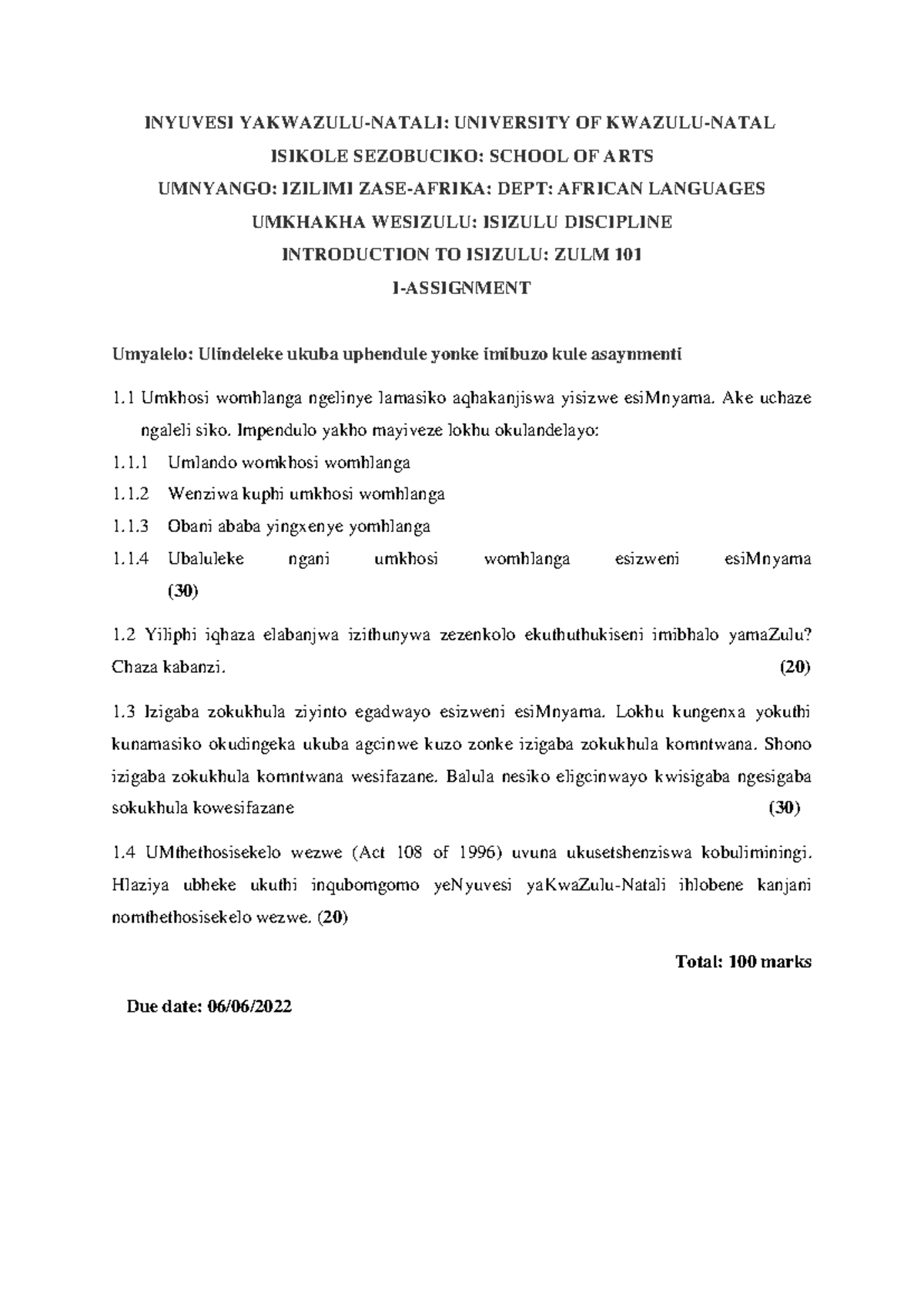 INYUVESI YAKWAZULU-NATALI: UNIVERSITY OF KWAZULU-NATAL
ISIKOLE SEZOBUCIKO: SCHOOL OF ARTS
UMNYANGO: IZILIMI ZASE-AFRIKA: DEPT: AFRICAN LANGUAGES
UMKHAKHA WESIZULU: ISIZULU DISCIPLINE
INTRODUCTION TO ISIZULU: ZULM 101
I-ASSIGNMENT

Umyalelo: Ulindeleke ukuba uphendule yonke imibuzo kule asaynmenti

1.1 Umkhosi womhlanga ngelinye lamasiko aqhakanjiswa yisizwe esiMnyama. Ake uchaze ngaleli siko. Impendulo yakho mayiveze lokhu okulandelayo:

1.1.1 Umlando womkhosi womhlanga

1.1.2 Wenziwa kuphi umkhosi womhlanga

1.1.3 Obani ababa yingxenye yomhlanga

1.1.4 Ubaluleke ngani umkhosi womhlanga esizweni esiMnyama (30)

1.2 Yiliphi iqhaza elabanjwa izithunywa zezenkolo ekuthuthukiseni imibhalo yamaZulu? Chaza kabanzi. (20)

1.3 Izigaba zokukhula ziyinto egadwayo esizweni esiMnyama. Lokhu kungenxa yokuthi kunamasiko okudingeka ukuba agcinwe kuzo zonke izigaba zokukhula komntwana. Shono izigaba zokukhula komntwana wesifazane. Balula nesiko eligcinwayo kwisigaba ngesigaba sokukhula kowesifazane (30)

1.4 UMthethosisekelo wezwe (Act 108 of 1996) uvuna ukusetshenziswa kobuliminingi. Hlaziya ubheke ukuthi inqubomgomo yeNyuvesi yaKwaZulu-Natali ihlobene kanjani nomthethosisekelo wezwe. (20)

Total: 100 marks

Due date: 06/06/2022